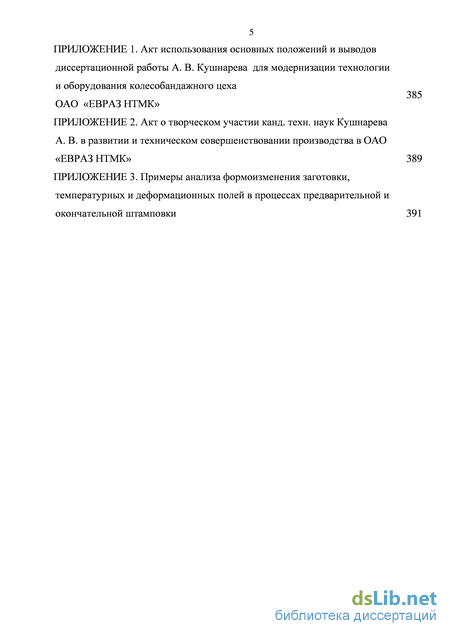 5

ПРИЛОЖЕНИЕ 1. Акт использования основных положений и выводов диссертационной работы А. В. Кушнарева для модернизации технологии и оборудования колесобандажного цеха ОАО «ЕВРАЗ НТМК» 385

ПРИЛОЖЕНИЕ 2. Акт о творческом участии канд. техн. наук Кушнарева А. В. в развитии и техническом совершенствовании производства в ОАО «ЕВРАЗ НТМК» 389

ПРИЛОЖЕНИЕ 3. Примеры анализа формоизменения заготовки, температурных и деформационных полей в процессах предварительной и окончательной штамповки 391

dsLib.net
библиотека диссертаций